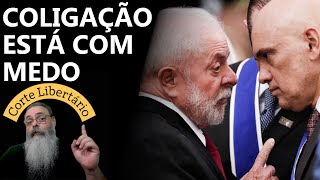 COLIGAÇÃO ESTÁ COM MEDO

Corte Libertário